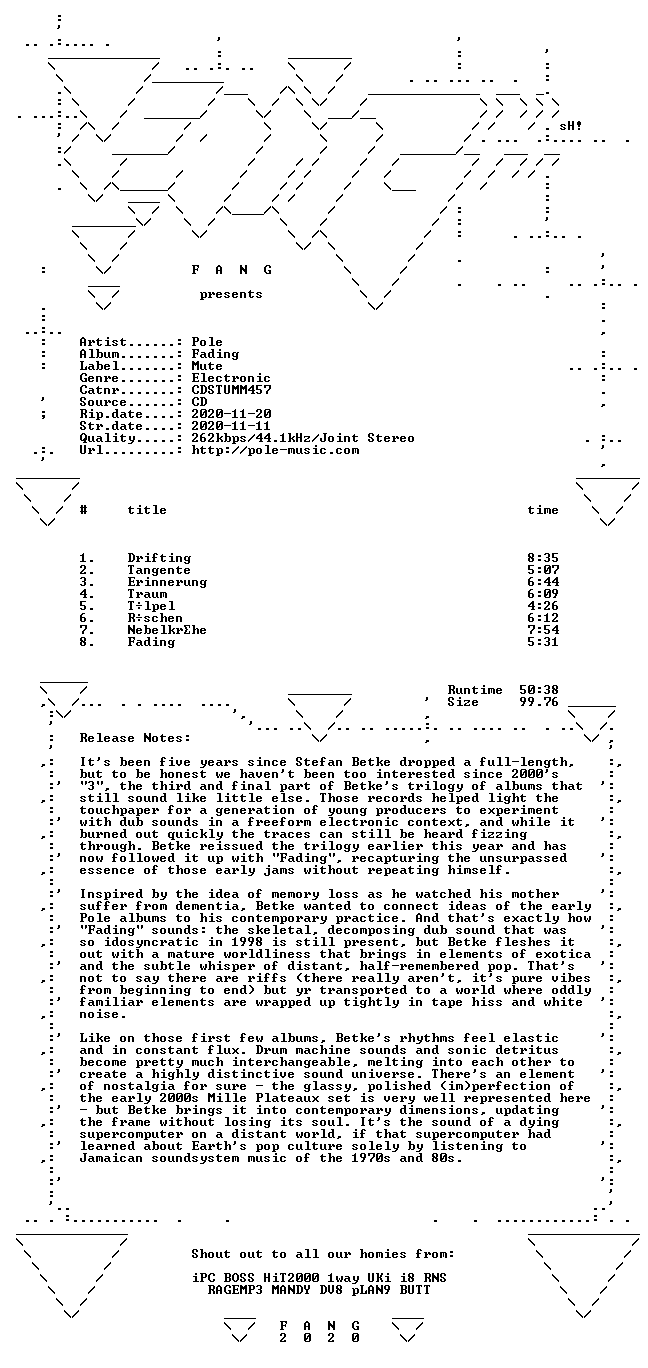 sH!

F A N G

presents

Artist......: Pole
Album.......: Fading
Label.......: Mute
Genre.......: Electronic
Catnr.......: CDSTUMM457
Source......: CD
Rip.date....: 2020-11-20
Str.date....: 2020-11-11
Quality.....: 262kbps/44.1kHz/Joint Stereo
Url.........: http://pole-music.com

| # | title | time |
|---|---|---|
| 1. | Drifting | 8:35 |
| 2. | Tangente | 5:07 |
| 3. | Erinnerung | 6:44 |
| 4. | Traum | 6:09 |
| 5. | T÷lpel | 4:26 |
| 6. | R÷schen | 6:12 |
| 7. | NebelkrΣhe | 7:54 |
| 8. | Fading | 5:31 |

Runtime 50:38
Size 99.76

Release Notes:

It's been five years since Stefan Betke dropped a full-length, but to be honest we haven't been too interested since 2000's "3", the third and final part of Betke's trilogy of albums that still sound like little else. Those records helped light the touchpaper for a generation of young producers to experiment with dub sounds in a freeform electronic context, and while it burned out quickly the traces can still be heard fizzing through. Betke reissued the trilogy earlier this year and has now followed it up with "Fading", recapturing the unsurpassed essence of those early jams without repeating himself.

Inspired by the idea of memory loss as he watched his mother suffer from dementia, Betke wanted to connect ideas of the early Pole albums to his contemporary practice. And that's exactly how "Fading" sounds: the skeletal, decomposing dub sound that was so idosyncratic in 1998 is still present, but Betke fleshes it out with a mature worldliness that brings in elements of exotica and the subtle whisper of distant, half-remembered pop. That's not to say there are riffs (there really aren't, it's pure vibes from beginning to end) but yr transported to a world where oddly familiar elements are wrapped up tightly in tape hiss and white noise.

Like on those first few albums, Betke's rhythms feel elastic and in constant flux. Drum machine sounds and sonic detritus become pretty much interchangeable, melting into each other to create a highly distinctive sound universe. There's an element of nostalgia for sure - the glassy, polished (im)perfection of the early 2000s Mille Plateaux set is very well represented here - but Betke brings it into contemporary dimensions, updating the frame without losing its soul. It's the sound of a dying supercomputer on a distant world, if that supercomputer had learned about Earth's pop culture solely by listening to Jamaican soundsystem music of the 1970s and 80s.

Shout out to all our homies from:

iPC BOSS HiT2000 1way UKi i8 RNS
RAGEMP3 MANDY DV8 pLAN9 BUTT

F A N G
2 0 2 0